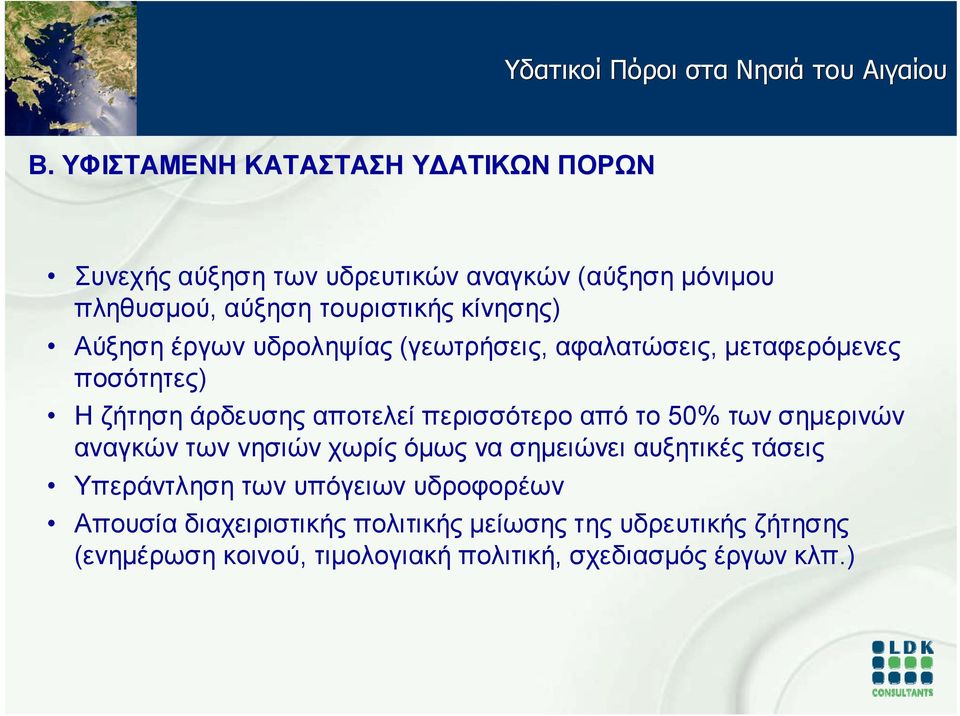 Υδατικοί Πόροι στα Νησιά του Αιγαίου

Β. ΥΦΙΣΤΑΜΕΝΗ ΚΑΤΑΣΤΑΣΗ ΥΔΑΤΙΚΩΝ ΠΟΡΩΝ

• Συνεχής αύξηση των υδρευτικών αναγκών (αύξηση μόνιμου πληθυσμού, αύξηση τουριστικής κίνησης)

• Αύξηση έργων υδροληψίας (γεωτρήσεις, αφαλατώσεις, μεταφερόμενες ποσότητες)

• Η ζήτηση άρδευσης αποτελεί περισσότερο από το 50% των σημερινών αναγκών των νησιών χωρίς όμως να σημειώνει αυξητικές τάσεις

• Υπεράντληση των υπόγειων υδροφορέων

• Απουσία διαχειριστικής πολιτικής μείωσης της υδρευτικής ζήτησης (ενημέρωση κοινού, τιμολογιακή πολιτική, σχεδιασμός έργων κλπ.)

LDK
CONSULTANTS